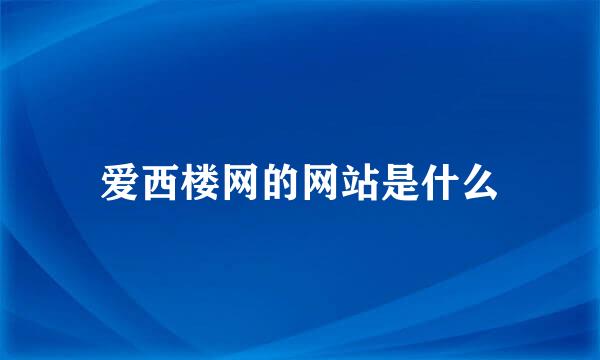 爱西楼网的网站是什么